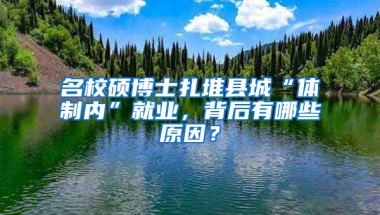 名校硕博士扎堆县城“体制内”就业，背后有哪些原因？